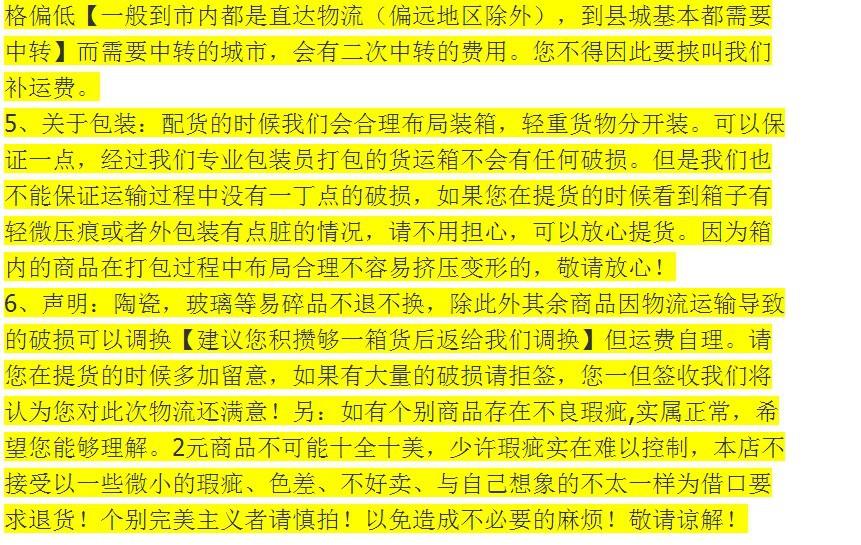 格偏低【一般到市内都是直达物流（偏远地区除外），到县城基本都需要中转】而需要中转的城市，会有二次中转的费用。您不得因此要挟叫我们补运费。

5、关于包装：配货的时候我们会合理布局装箱，轻重货物分开装。可以保证一点，经过我们专业包装员打包的货运箱不会有任何破损。但是我们也不能保证运输过程中没有一丁点的破损，如果您在提货的时候看到箱子有轻微压痕或者外包装有点脏的情况，请不用担心，可以放心提货。因为箱内的商品在打包过程中布局合理不容易挤压变形的，敬请放心！

6、声明：陶瓷，玻璃等易碎品不退不换，除此外其余商品因物流运输导致的破损可以调换【建议您积攒够一箱货后返给我们调换】但运费自理。请您在提货的时候多加留意，如果有大量的破损请拒签，您一但签收我们将认为您对此次物流还满意！另：如有个别商品存在不良瑕疵,实属正常，希望您能够理解。2元商品不可能十全十美，少许瑕疵实在难以控制，本店不接受以一些微小的瑕疵、色差、不好卖、与自己想象的不太一样为借口要求退货！个别完美主义者请慎拍！以免造成不必要的麻烦！敬请谅解！